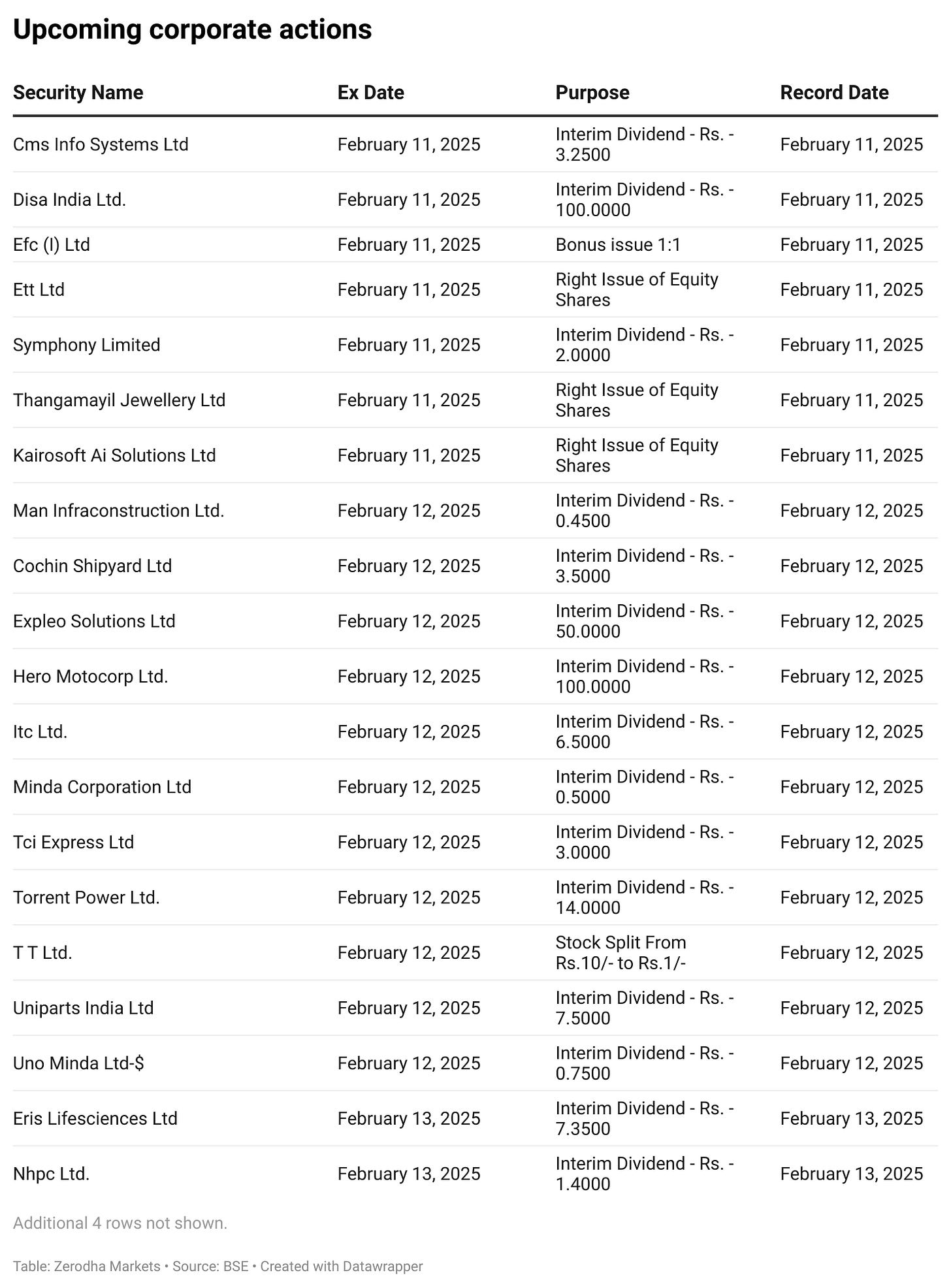 Upcoming corporate actions

| Security Name | Ex Date | Purpose | Record Date |
|---|---|---|---|
| Cms Info Systems Ltd | February 11, 2025 | Interim Dividend - Rs. - 3.2500 | February 11, 2025 |
| Disa India Ltd. | February 11, 2025 | Interim Dividend - Rs. - 100.0000 | February 11, 2025 |
| Efc (I) Ltd | February 11, 2025 | Bonus issue 1:1 | February 11, 2025 |
| Ett Ltd | February 11, 2025 | Right Issue of Equity Shares | February 11, 2025 |
| Symphony Limited | February 11, 2025 | Interim Dividend - Rs. - 2.0000 | February 11, 2025 |
| Thangamayil Jewellery Ltd | February 11, 2025 | Right Issue of Equity Shares | February 11, 2025 |
| Kairosoft Ai Solutions Ltd | February 11, 2025 | Right Issue of Equity Shares | February 11, 2025 |
| Man Infraconstruction Ltd. | February 12, 2025 | Interim Dividend - Rs. - 0.4500 | February 12, 2025 |
| Cochin Shipyard Ltd | February 12, 2025 | Interim Dividend - Rs. - 3.5000 | February 12, 2025 |
| Expleo Solutions Ltd | February 12, 2025 | Interim Dividend - Rs. - 50.0000 | February 12, 2025 |
| Hero Motocorp Ltd. | February 12, 2025 | Interim Dividend - Rs. - 100.0000 | February 12, 2025 |
| Itc Ltd. | February 12, 2025 | Interim Dividend - Rs. - 6.5000 | February 12, 2025 |
| Minda Corporation Ltd | February 12, 2025 | Interim Dividend - Rs. - 0.5000 | February 12, 2025 |
| Tci Express Ltd | February 12, 2025 | Interim Dividend - Rs. - 3.0000 | February 12, 2025 |
| Torrent Power Ltd. | February 12, 2025 | Interim Dividend - Rs. - 14.0000 | February 12, 2025 |
| T T Ltd. | February 12, 2025 | Stock Split From Rs.10/- to Rs.1/- | February 12, 2025 |
| Uniparts India Ltd | February 12, 2025 | Interim Dividend - Rs. - 7.5000 | February 12, 2025 |
| Uno Minda Ltd-$ | February 12, 2025 | Interim Dividend - Rs. - 0.7500 | February 12, 2025 |
| Eris Lifesciences Ltd | February 13, 2025 | Interim Dividend - Rs. - 7.3500 | February 13, 2025 |
| Nhpc Ltd. | February 13, 2025 | Interim Dividend - Rs. - 1.4000 | February 13, 2025 |

Additional 4 rows not shown.

Table: Zerodha Markets • Source: BSE • Created with Datawrapper